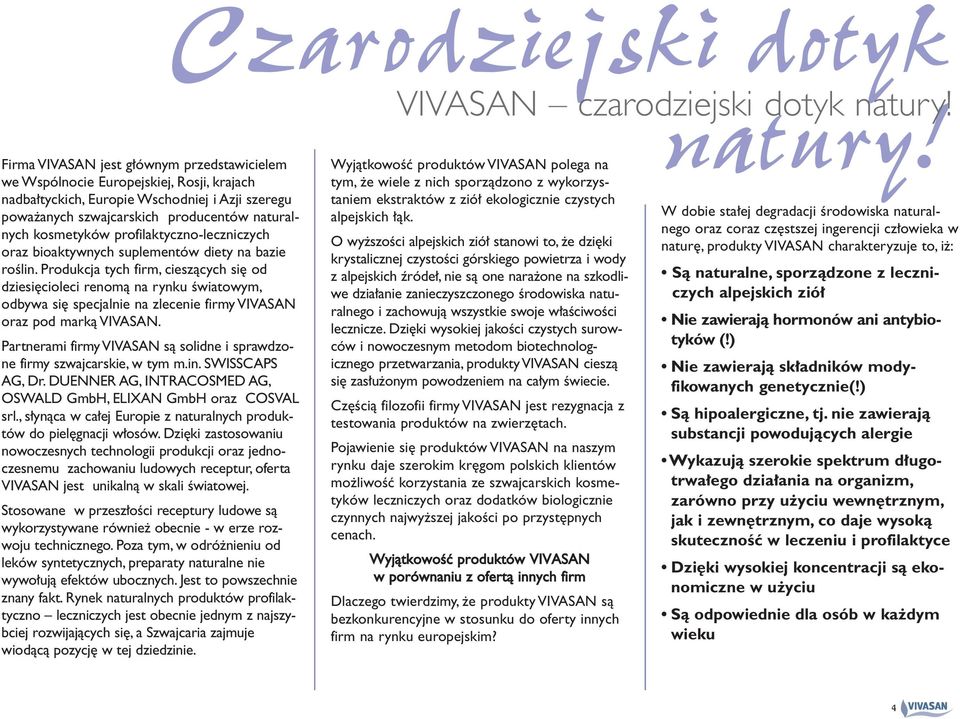 Czarodziejski dotyk natury!

VIVASAN – czarodziejski dotyk natury!

Firma VIVASAN jest głównym przedstawicielem we Wspólnocie Europejskiej, Rosji, krajach nadbałtyckich, Europie Wschodniej i Azji szeregu poważanych szwajcarskich producentów naturalnych kosmetyków profilaktyczno-leczniczych oraz bioaktywnych suplementów diety na bazie roślin. Produkcja tych firm, cieszących się od dziesięcioleci renomą na rynku światowym, odbywa się specjalnie na zlecenie firmy VIVASAN oraz pod marką VIVASAN.

Partnerami firmy VIVASAN są solidne i sprawdzone firmy szwajcarskie, w tym m.in. SWISSCAPS AG, Dr. DUENNER AG, INTRACOSMED AG, OSWALD GmbH, ELIXAN GmbH oraz COSVAL srl., słynąca w całej Europie z naturalnych produktów do pielęgnacji włosów. Dzięki zastosowaniu nowoczesnych technologii produkcji oraz jednoczesnemu zachowaniu ludowych receptur, oferta VIVASAN jest unikalną w skali światowej.

Stosowane w przeszłości receptury ludowe są wykorzystywane również obecnie - w erze rozwoju technicznego. Poza tym, w odróżnieniu od leków syntetycznych, preparaty naturalne nie wywołują efektów ubocznych. Jest to powszechnie znany fakt. Rynek naturalnych produktów profilaktyczno – leczniczych jest obecnie jednym z najszybciej rozwijających się, a Szwajcaria zajmuje wiodącą pozycję w tej dziedzinie.

Wyjątkowość produktów VIVASAN polega na tym, że wiele z nich sporządzono z wykorzystaniem ekstraktów z ziół ekologicznie czystych alpejskich łąk.

O wyższości alpejskich ziół stanowi to, że dzięki krystalicznej czystości górskiego powietrza i wody z alpejskich źródeł, nie są one narażone na szkodliwe działanie zanieczyszczonego środowiska naturalnego i zachowują wszystkie swoje właściwości lecznicze. Dzięki wysokiej jakości czystych surowców i nowoczesnym metodom biotechnologicznego przetwarzania, produkty VIVASAN cieszą się zasłużonym powodzeniem na całym świecie.

Częścią filozofii firmy VIVASAN jest rezygnacja z testowania produktów na zwierzętach.

Pojawienie się produktów VIVASAN na naszym rynku daje szerokim kręgom polskich klientów możliwość korzystania ze szwajcarskich kosmetyków leczniczych oraz dodatków biologicznie czynnych najwyższej jakości po przystępnych cenach.

Wyjątkowość produktów VIVASAN w porównaniu z ofertą innych firm

Dlaczego twierdzimy, że produkty VIVASAN są bezkonkurencyjne w stosunku do oferty innych firm na rynku europejskim?

W dobie stałej degradacji środowiska naturalnego oraz coraz częstszej ingerencji człowieka w naturę, produkty VIVASAN charakteryzuje to, iż:

• Są naturalne, sporządzone z leczniczych alpejskich ziół
• Nie zawierają hormonów ani antybiotyków (!)
• Nie zawierają składników modyfikowanych genetycznie(!)
• Są hipoalergiczne, tj. nie zawierają substancji powodujących alergie
• Wykazują szerokie spektrum długotrwałego działania na organizm, zarówno przy użyciu wewnętrznym, jak i zewnętrznym, co daje wysoką skuteczność w leczeniu i profilaktyce
• Dzięki wysokiej koncentracji są ekonomiczne w użyciu
• Są odpowiednie dla osób w każdym wieku

4 VIVASAN